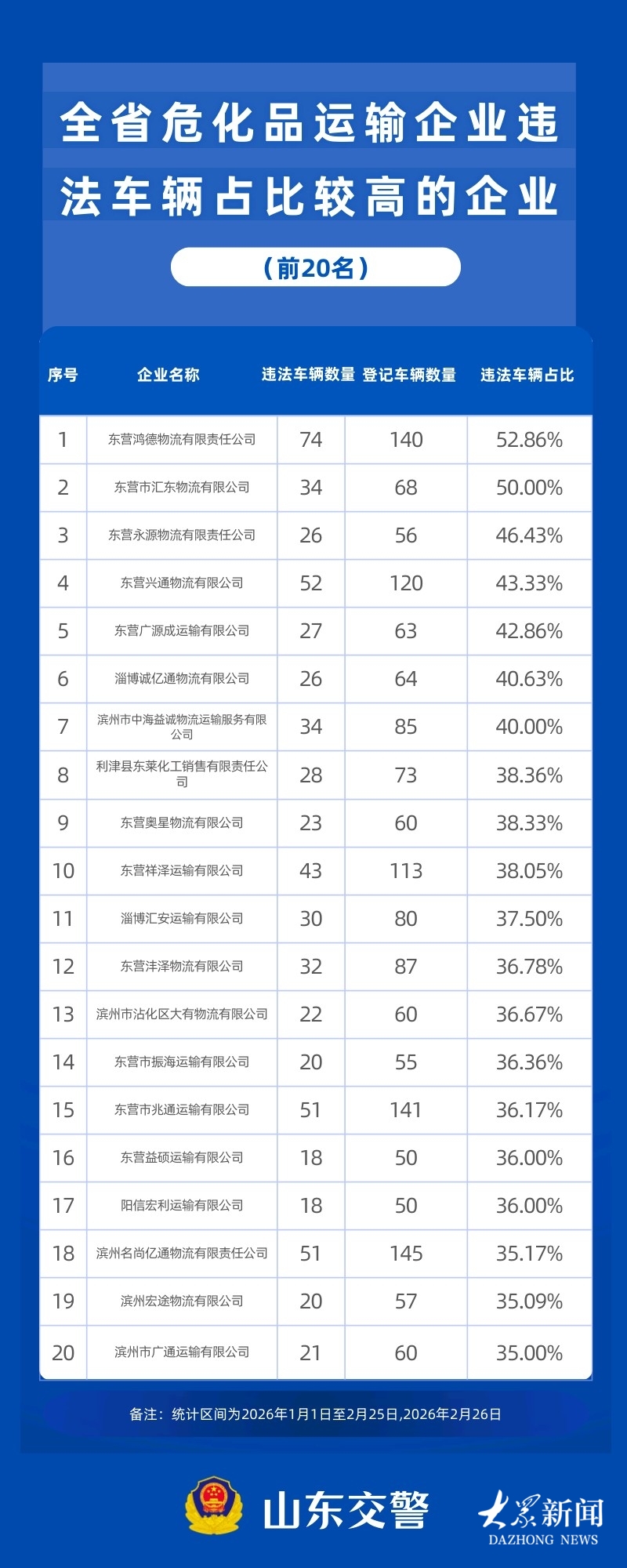 全省危化品运输企业违法车辆占比较高的企业

（前20名）

| 序号 | 企业名称 | 违法车辆数量 | 登记车辆数量 | 违法车辆占比 |
|---|---|---|---|---|
| 1 | 东营鸿德物流有限责任公司 | 74 | 140 | 52.86% |
| 2 | 东营市汇东物流有限公司 | 34 | 68 | 50.00% |
| 3 | 东营永源物流有限责任公司 | 26 | 56 | 46.43% |
| 4 | 东营兴通物流有限公司 | 52 | 120 | 43.33% |
| 5 | 东营广源成运输有限公司 | 27 | 63 | 42.86% |
| 6 | 淄博诚亿通物流有限公司 | 26 | 64 | 40.63% |
| 7 | 滨州市中海益诚物流运输服务有限公司 | 34 | 85 | 40.00% |
| 8 | 利津县东莱化工销售有限责任公司 | 28 | 73 | 38.36% |
| 9 | 东营奥星物流有限公司 | 23 | 60 | 38.33% |
| 10 | 东营祥泽运输有限公司 | 43 | 113 | 38.05% |
| 11 | 淄博汇安运输有限公司 | 30 | 80 | 37.50% |
| 12 | 东营沣泽物流有限公司 | 32 | 87 | 36.78% |
| 13 | 滨州市沾化区大有物流有限公司 | 22 | 60 | 36.67% |
| 14 | 东营市振海运输有限公司 | 20 | 55 | 36.36% |
| 15 | 东营市兆通运输有限公司 | 51 | 141 | 36.17% |
| 16 | 东营益硕运输有限公司 | 18 | 50 | 36.00% |
| 17 | 阳信宏利运输有限公司 | 18 | 50 | 36.00% |
| 18 | 滨州名尚亿通物流有限责任公司 | 51 | 145 | 35.17% |
| 19 | 滨州宏途物流有限公司 | 20 | 57 | 35.09% |
| 20 | 滨州市广通运输有限公司 | 21 | 60 | 35.00% |

备注：统计区间为2026年1月1日至2月25日,2026年2月26日

山东交警 大众新闻 DAZHONG NEWS